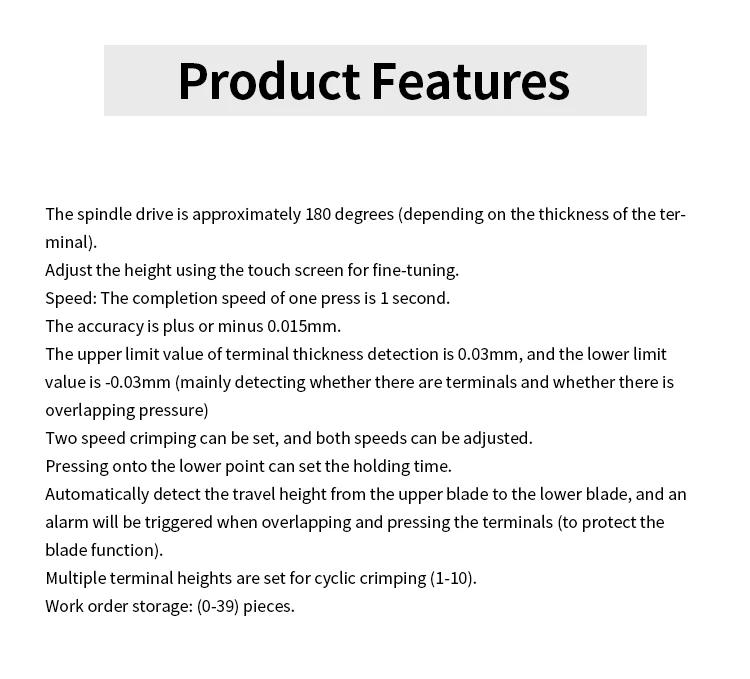 Product Features

The spindle drive is approximately 180 degrees (depending on the thickness of the terminal).
Adjust the height using the touch screen for fine-tuning.
Speed: The completion speed of one press is 1 second.
The accuracy is plus or minus 0.015mm.
The upper limit value of terminal thickness detection is 0.03mm, and the lower limit value is -0.03mm (mainly detecting whether there are terminals and whether there is overlapping pressure)
Two speed crimping can be set, and both speeds can be adjusted.
Pressing onto the lower point can set the holding time.
Automatically detect the travel height from the upper blade to the lower blade, and an alarm will be triggered when overlapping and pressing the terminals (to protect the blade function).
Multiple terminal heights are set for cyclic crimping (1-10).
Work order storage: (0-39) pieces.